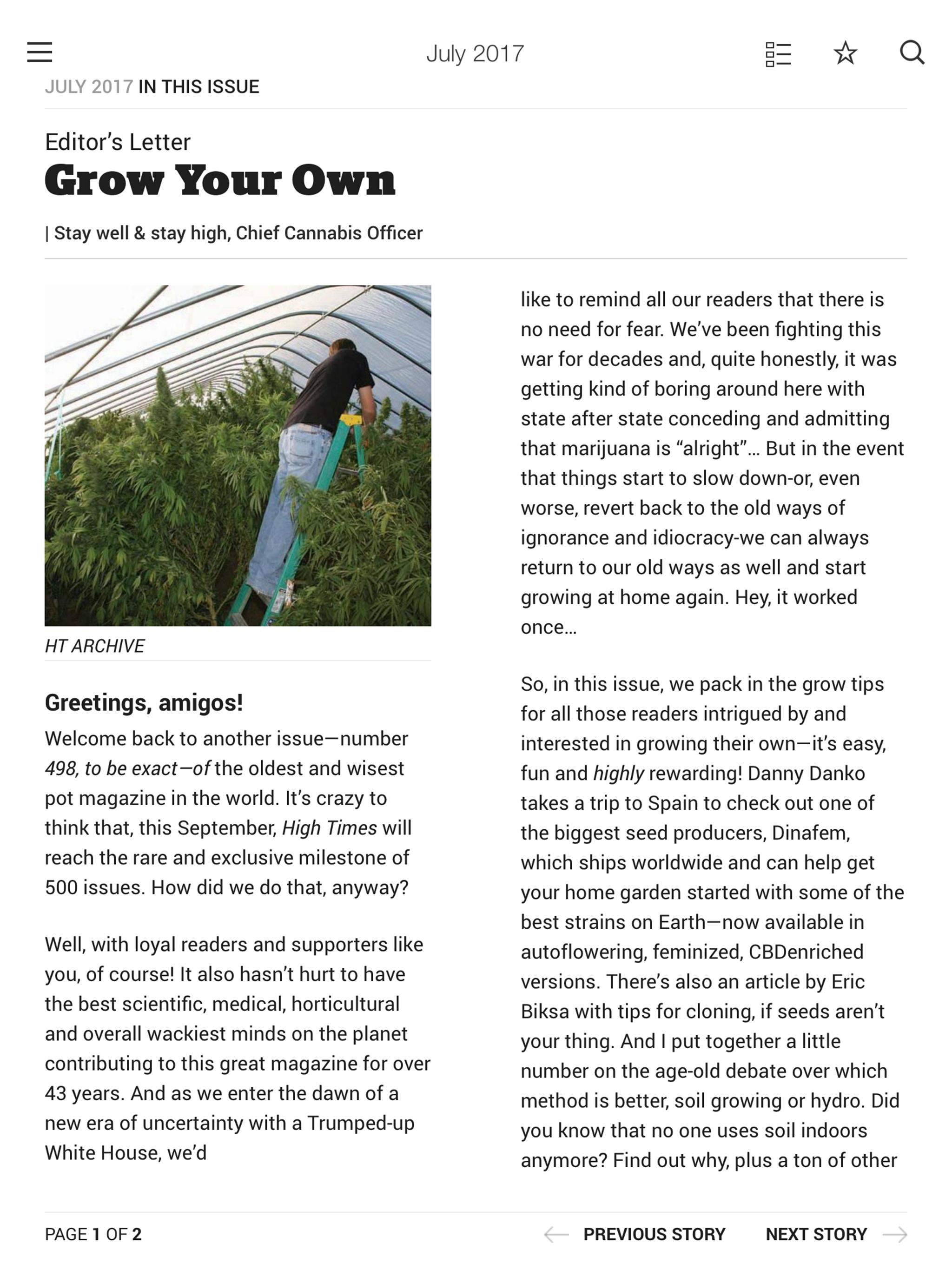 July 2017

JULY 2017 IN THIS ISSUE

Editor's Letter
Grow Your Own

| Stay well & stay high, Chief Cannabis Officer

HT ARCHIVE

Greetings, amigos!
Welcome back to another issue—number 498, to be exact—of the oldest and wisest pot magazine in the world. It's crazy to think that, this September, High Times will reach the rare and exclusive milestone of 500 issues. How did we do that, anyway?

Well, with loyal readers and supporters like you, of course! It also hasn't hurt to have the best scientific, medical, horticultural and overall wackiest minds on the planet contributing to this great magazine for over 43 years. And as we enter the dawn of a new era of uncertainty with a Trumped-up White House, we'd like to remind all our readers that there is no need for fear. We've been fighting this war for decades and, quite honestly, it was getting kind of boring around here with state after state conceding and admitting that marijuana is "alright"... But in the event that things start to slow down-or, even worse, revert back to the old ways of ignorance and idiocracy-we can always return to our old ways as well and start growing at home again. Hey, it worked once...

So, in this issue, we pack in the grow tips for all those readers intrigued by and interested in growing their own—it's easy, fun and highly rewarding! Danny Danko takes a trip to Spain to check out one of the biggest seed producers, Dinafem, which ships worldwide and can help get your home garden started with some of the best strains on Earth—now available in autoflowering, feminized, CBDenriched versions. There's also an article by Eric Biksa with tips for cloning, if seeds aren't your thing. And I put together a little number on the age-old debate over which method is better, soil growing or hydro. Did you know that no one uses soil indoors anymore? Find out why, plus a ton of other

PAGE 1 OF 2

PREVIOUS STORY NEXT STORY